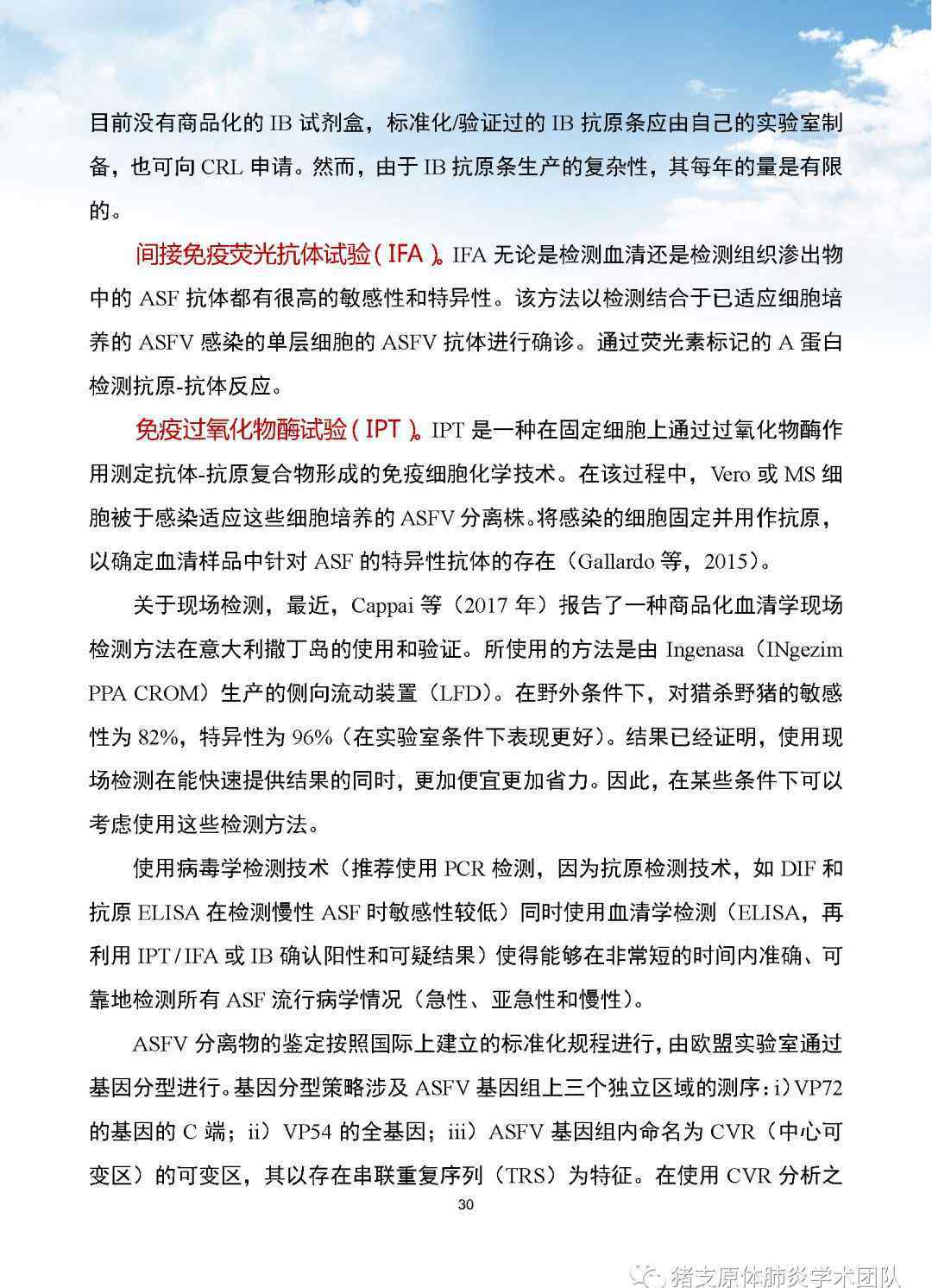 目前没有商品化的 IB 试剂盒，标准化/验证过的 IB 抗原条应由自己的实验室制备，也可向 CRL 申请。然而，由于 IB 抗原条生产的复杂性，其每年的量是有限的。

间接免疫荧光抗体试验（IFA）。IFA 无论是检测血清还是检测组织渗出物中的 ASF 抗体都有很高的敏感性和特异性。该方法以检测结合于已适应细胞培养的 ASFV 感染的单层细胞的 ASFV 抗体进行确诊。通过荧光素标记的 A 蛋白检测抗原-抗体反应。

免疫过氧化物酶试验（IPT）。IPT 是一种在固定细胞上通过过氧化物酶作用测定抗体-抗原复合物形成的免疫细胞化学技术。在该过程中，Vero 或 MS 细胞被于感染适应这些细胞培养的 ASFV 分离株。将感染的细胞固定并用作抗原，以确定血清样品中针对 ASF 的特异性抗体的存在（Gallardo 等，2015）。

关于现场检测，最近，Cappai 等（2017 年）报告了一种商品化血清学现场检测方法在意大利撒丁岛的使用和验证。所使用的方法是由 Ingenasa（INgezim PPA CROM）生产的侧向流动装置（LFD）。在野外条件下，对猎杀野猪的敏感性为 82%，特异性为 96%（在实验室条件下表现更好）。结果已经证明，使用现场检测在能快速提供结果的同时，更加便宜更加省力。因此，在某些条件下可以考虑使用这些检测方法。

使用病毒学检测技术（推荐使用 PCR 检测，因为抗原检测技术，如 DIF 和抗原 ELISA 在检测慢性 ASF 时敏感性较低）同时使用血清学检测（ELISA，再利用 IPT/IFA 或 IB 确认阳性和可疑结果）使得能够在非常短的时间内准确、可靠地检测所有 ASF 流行病学情况（急性、亚急性和慢性）。

ASFV 分离物的鉴定按照国际上建立的标准化规程进行，由欧盟实验室通过基因分型进行。基因分型策略涉及 ASFV 基因组上三个独立区域的测序：i）VP72 的基因的 C 端；ii）VP54 的全基因；iii）ASFV 基因组内命名为 CVR（中心可变区）的可变区，其以存在串联重复序列（TRS）为特征。在使用 CVR 分析之

30

猪支原体肺炎学术团队